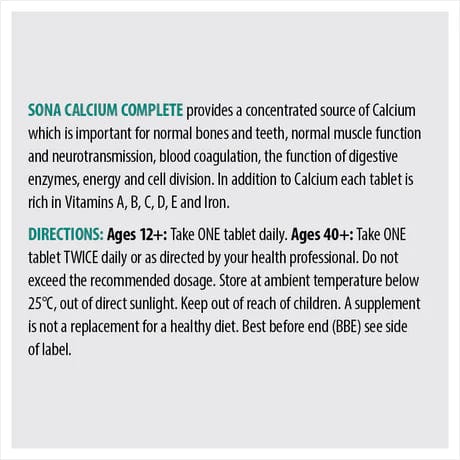 SONA CALCIUM COMPLETE provides a concentrated source of Calcium which is important for normal bones and teeth, normal muscle function and neurotransmission, blood coagulation, the function of digestive enzymes, energy and cell division. In addition to Calcium each tablet is rich in Vitamins A, B, C, D, E and Iron.

DIRECTIONS: Ages 12+: Take ONE tablet daily. Ages 40+: Take ONE tablet TWICE daily or as directed by your health professional. Do not exceed the recommended dosage. Store at ambient temperature below 25°C, out of direct sunlight. Keep out of reach of children. A supplement is not a replacement for a healthy diet. Best before end (BBE) see side of label.